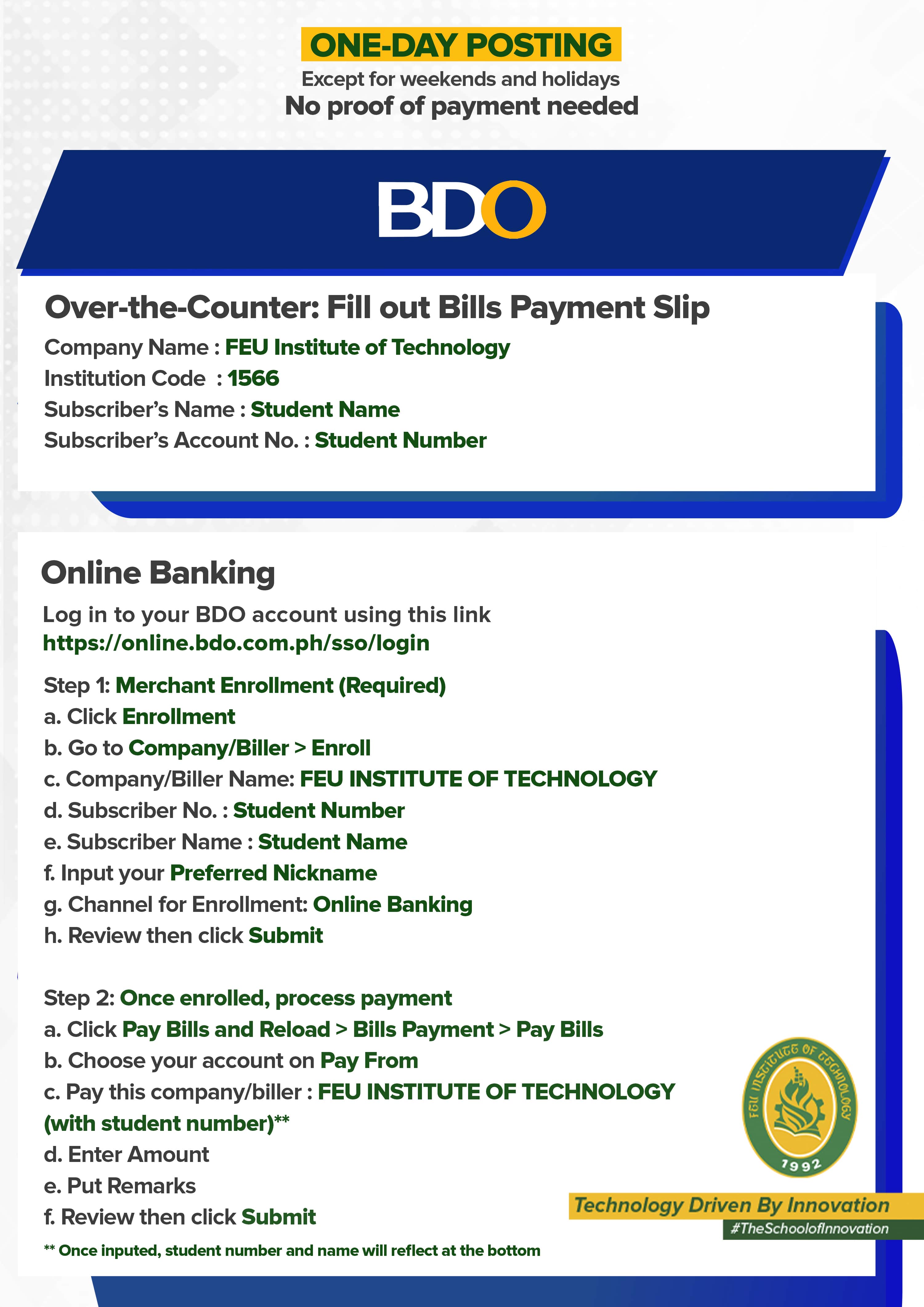 ONE-DAY POSTING
Except for weekends and holidays
No proof of payment needed

BDO

Over-the-Counter: Fill out Bills Payment Slip
Company Name : FEU Institute of Technology
Institution Code : 1566
Subscriber's Name : Student Name
Subscriber's Account No. : Student Number

Online Banking
Log in to your BDO account using this link
https://online.bdo.com.ph/sso/login

Step 1: Merchant Enrollment (Required)
a. Click Enrollment
b. Go to Company/Biller > Enroll
c. Company/Biller Name: FEU INSTITUTE OF TECHNOLOGY
d. Subscriber No. : Student Number
e. Subscriber Name : Student Name
f. Input your Preferred Nickname
g. Channel for Enrollment: Online Banking
h. Review then click Submit

Step 2: Once enrolled, process payment
a. Click Pay Bills and Reload > Bills Payment > Pay Bills
b. Choose your account on Pay From
c. Pay this company/biller : FEU INSTITUTE OF TECHNOLOGY (with student number)**
d. Enter Amount
e. Put Remarks
f. Review then click Submit
** Once inputed, student number and name will reflect at the bottom

FEU INSTITUTE OF TECHNOLOGY
1992

Technology Driven By Innovation
#TheSchoolofInnovation